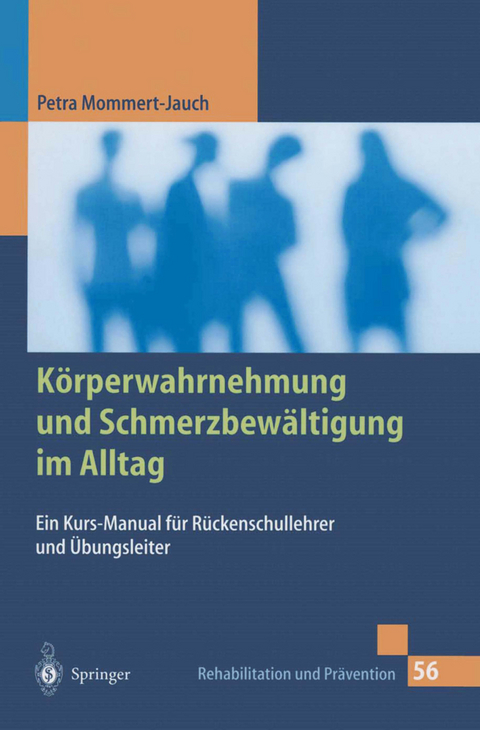 Petra Mommert-Jauch

Körperwahrnehmung und Schmerzbewältigung im Alltag

Ein Kurs-Manual für Rückenschullehrer und Übungsleiter

Springer

Rehabilitation und Prävention 56